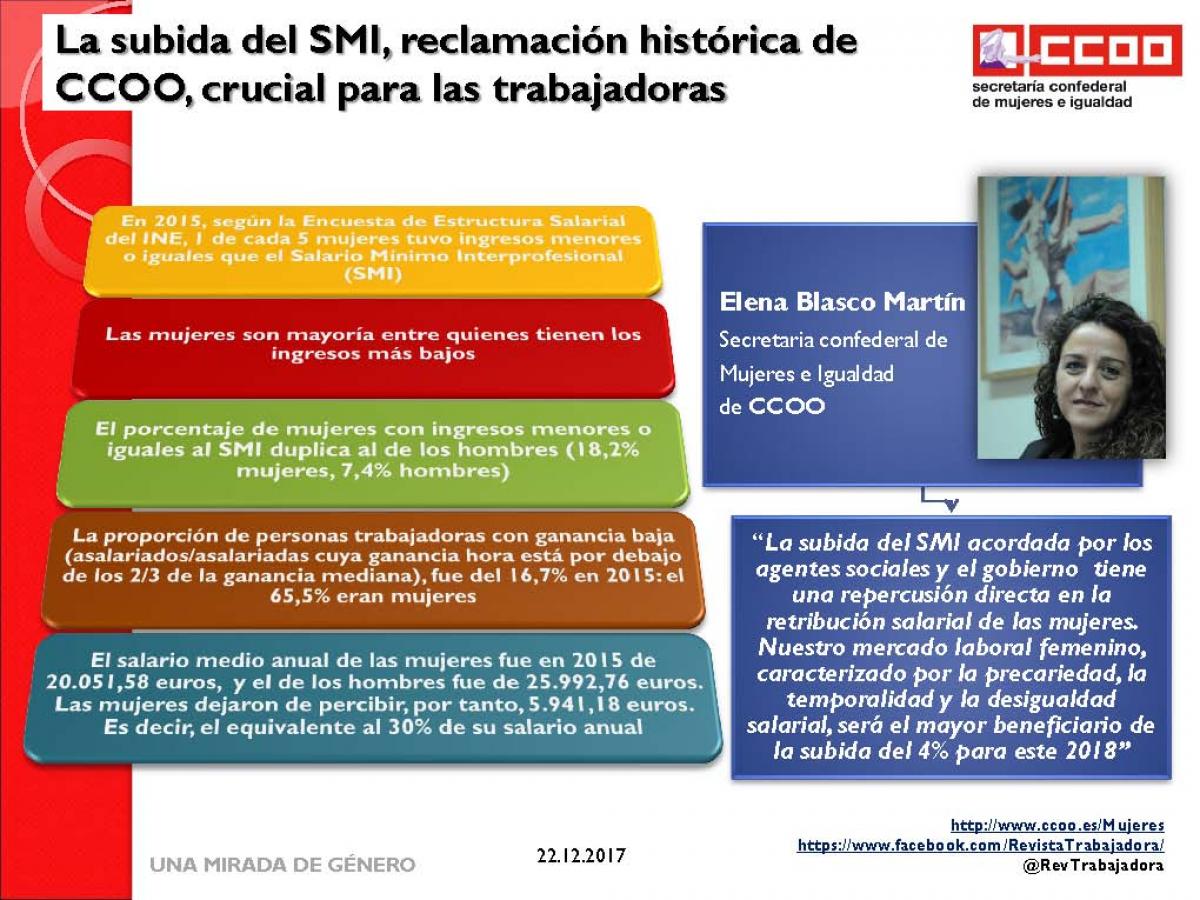 La subida del SMI, reclamación histórica de CCOO, crucial para las trabajadoras

CCOO
secretaría confederal de mujeres e igualdad

En 2015, según la Encuesta de Estructura Salarial del INE, 1 de cada 5 mujeres tuvo ingresos menores o iguales que el Salario Mínimo Interprofesional (SMI)

Las mujeres son mayoría entre quienes tienen los ingresos más bajos

El porcentaje de mujeres con ingresos menores o iguales al SMI duplica al de los hombres (18,2% mujeres, 7,4% hombres)

La proporción de personas trabajadoras con ganancia baja (asalariados/asalariadas cuya ganancia hora está por debajo de los 2/3 de la ganancia mediana), fue del 16,7% en 2015: el 65,5% eran mujeres

El salario medio anual de las mujeres fue en 2015 de 20.051,58 euros, y el de los hombres fue de 25.992,76 euros. Las mujeres dejaron de percibir, por tanto, 5.941,18 euros. Es decir, el equivalente al 30% de su salario anual

Elena Blasco Martín
Secretaria confederal de Mujeres e Igualdad de CCOO

“La subida del SMI acordada por los agentes sociales y el gobierno tiene una repercusión directa en la retribución salarial de las mujeres. Nuestro mercado laboral femenino, caracterizado por la precariedad, la temporalidad y la desigualdad salarial, será el mayor beneficiario de la subida del 4% para este 2018”

UNA MIRADA DE GÉNERO

22.12.2017

http://www.ccoo.es/Mujeres
https://www.facebook.com/RevistaTrabajadora/
@RevTrabajadora